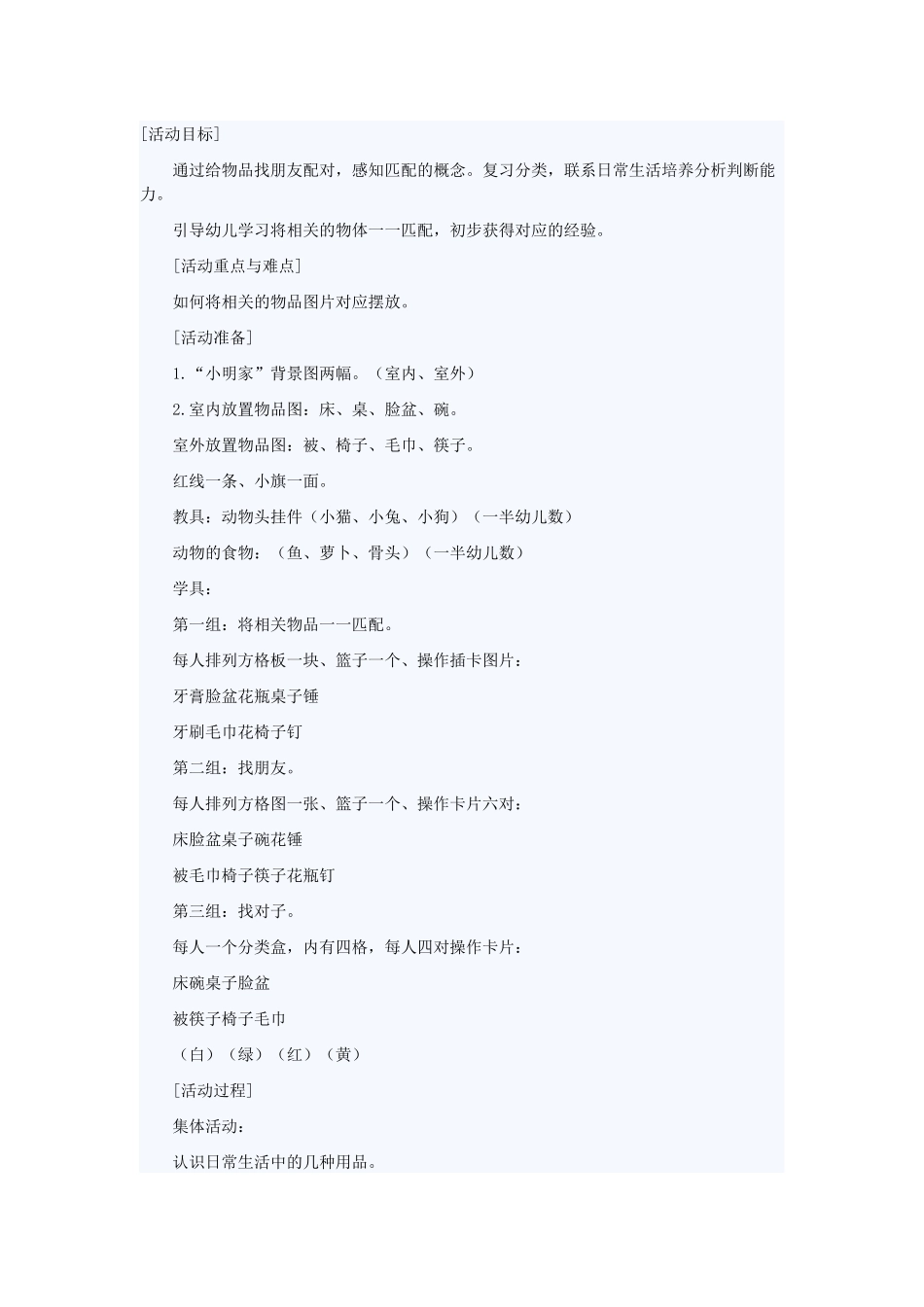 [活动目标]

通过给物品找朋友配对，感知匹配的概念。复习分类，联系日常生活培养分析判断能力。

引导幼儿学习将相关的物体一一匹配，初步获得对应的经验。

[活动重点与难点]

如何将相关的物品图片对应摆放。

[活动准备]

1.“小明家”背景图两幅。（室内、室外）

2.室内放置物品图：床、桌、脸盆、碗。

室外放置物品图：被、椅子、毛巾、筷子。

红线一条、小旗一面。

教具：动物头挂件（小猫、小兔、小狗）（一半幼儿数）

动物的食物：（鱼、萝卜、骨头）（一半幼儿数）

学具：

第一组：将相关物品一一匹配。

每人排列方格板一块、篮子一个、操作插卡图片：

牙膏脸盆花瓶桌子锤

牙刷毛巾花椅子钉

第二组：找朋友。

每人排列方格图一张、篮子一个、操作卡片六对：

床脸盆桌子碗花锤

被毛巾椅子筷子花瓶钉

第三组：找对子。

每人一个分类盒，内有四格，每人四对操作卡片：

床碗桌子脸盆

被筷子椅子毛巾

（白）（绿）（红）（黄）

[活动过程]

集体活动：

认识日常生活中的几种用品。